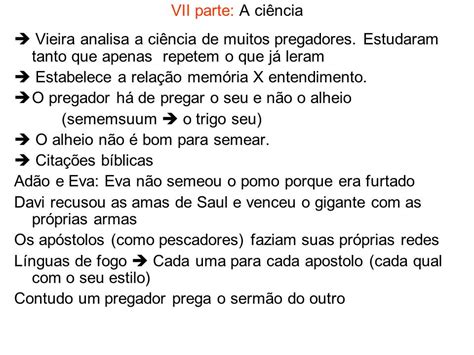 VII parte: A ciência

➔ Vieira analisa a ciência de muitos pregadores. Estudaram tanto que apenas repetem o que já leram

➔ Estabelece a relação memória X entendimento.

➔O pregador há de pregar o seu e não o alheio

(sememsuum ➔ o trigo seu)

➔ O alheio não é bom para semear.

➔ Citações bíblicas

Adão e Eva: Eva não semeou o pomo porque era furtado

Davi recusou as amas de Saul e venceu o gigante com as próprias armas

Os apóstolos (como pescadores) faziam suas próprias redes

Línguas de fogo ➔ Cada uma para cada apostolo (cada qual com o seu estilo)

Contudo um pregador prega o sermão do outro